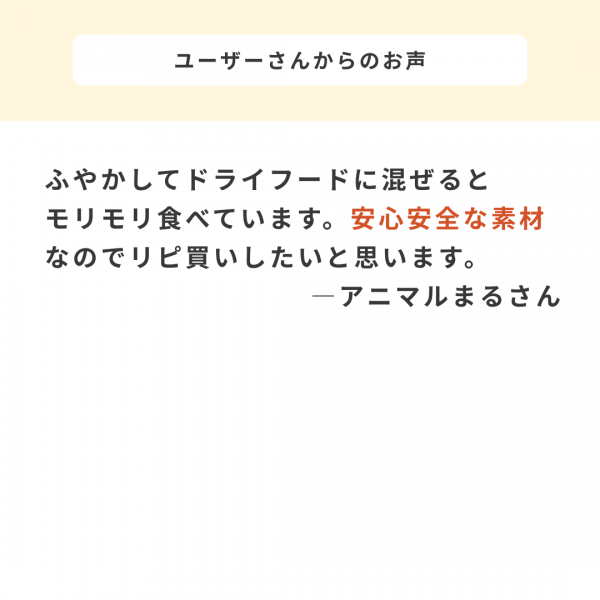 ユーザーさんからのお声

ふやかしてドライフードに混ぜるとモリモリ食べています。安心安全な素材なのでリピ買いしたいと思います。
―アニマルまるさん